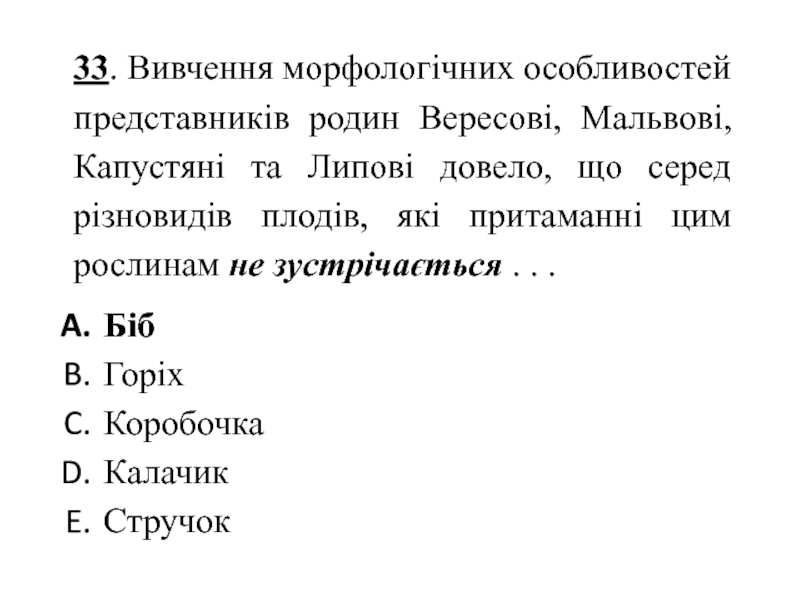 33. Вивчення морфологічних особливостей представників родин Вересові, Мальвові, Капустяні та Липові довело, що серед різновидів плодів, які притаманні цим рослинам не зустрічається . . .

A. Біб
B. Горіх
C. Коробочка
D. Калачик
E. Стручок